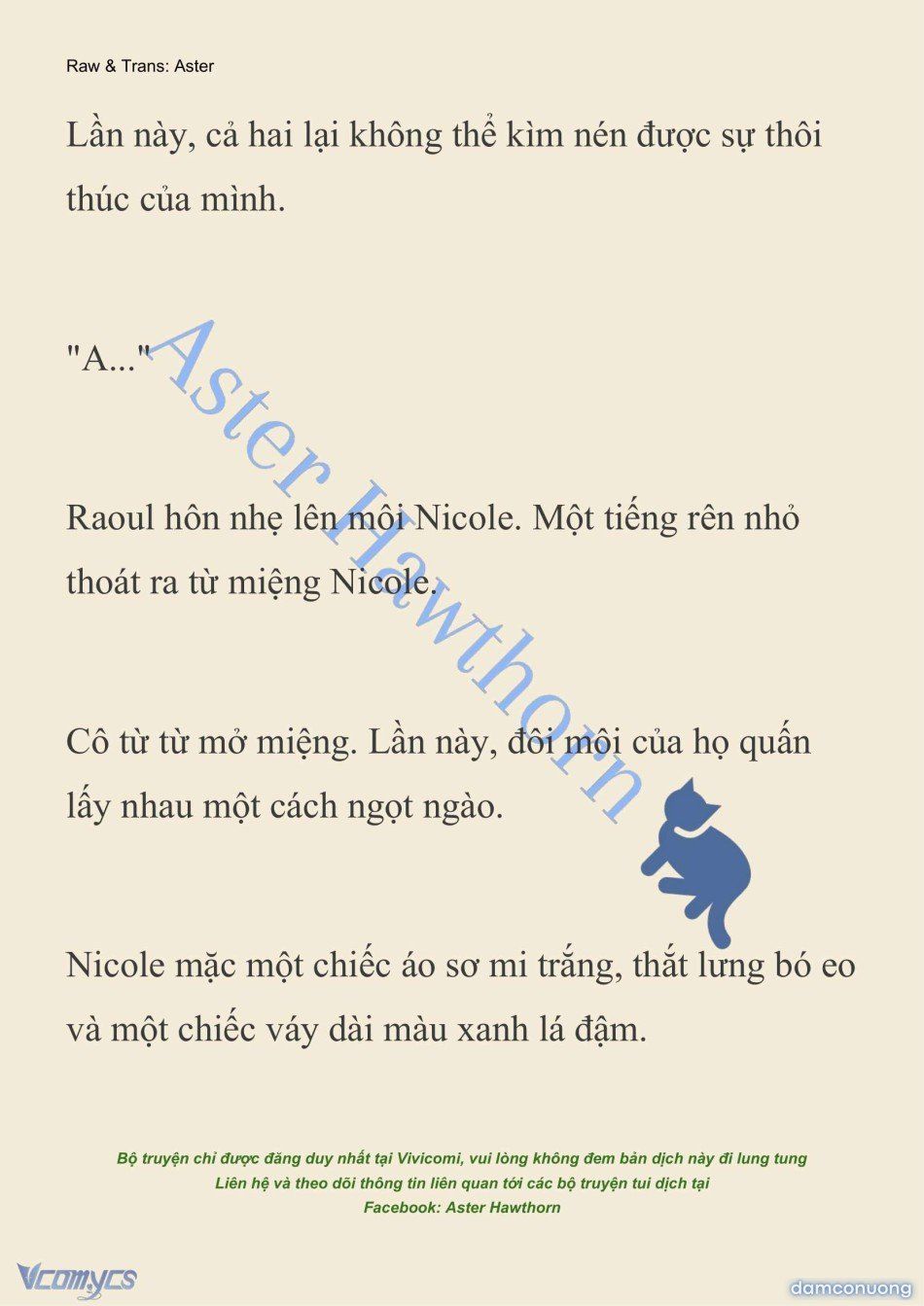 Raw & Trans: Aster

Lần này, cả hai lại không thể kìm nén được sự thôi thúc của mình.

"A..."

Raoul hôn nhẹ lên môi Nicole. Một tiếng rên nhỏ thoát ra từ miệng Nicole.

Cô từ từ mở miệng. Lần này, đôi môi của họ quấn lấy nhau một cách ngọt ngào.

Nicole mặc một chiếc áo sơ mi trắng, thắt lưng bó eo và một chiếc váy dài màu xanh lá đậm.

Aster Hawthorn

Bộ truyện chỉ được đăng duy nhất tại Vivicomi, vui lòng không đem bản dịch này đi lung tung
Liên hệ và theo dõi thông tin liên quan tới các bộ truyện tui dịch tại
Facebook: Aster Hawthorn

Vcomycs

damconuong